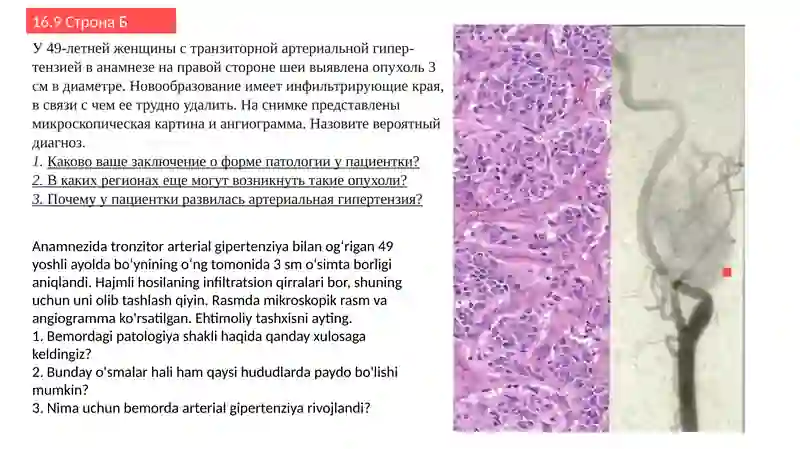 16.9 Строна Б

У 49-летней женщины с транзиторной артериальной гипертензией в анамнезе на правой стороне шеи выявлена опухоль 3 см в диаметре. Новообразование имеет инфильтрирующие края, в связи с чем ее трудно удалить. На снимке представлены микроскопическая картина и ангиограмма. Назовите вероятный диагноз.
1. Каково ваше заключение о форме патологии у пациентки?
2. В каких регионах еще могут возникнуть такие опухоли?
3. Почему у пациентки развилась артериальная гипертензия?

Anamnezida tronzitor arterial gipertenziya bilan og'rigan 49 yoshli ayolda bo'ynining o'ng tomonida 3 sm o'simta borligi aniqlandi. Hajmli hosilaning infiltratsion qirralari bor, shuning uchun uni olib tashlash qiyin. Rasmda mikroskopik rasm va angiogramma ko'rsatilgan. Ehtimoliy tashxisni ayting.
1. Bemordagi patologiya shakli haqida qanday xulosaga keldingiz?
2. Bunday o'smalar hali ham qaysi hududlarda paydo bo'lishi mumkin?
3. Nima uchun bemorda arterial gipertenziya rivojlandi?